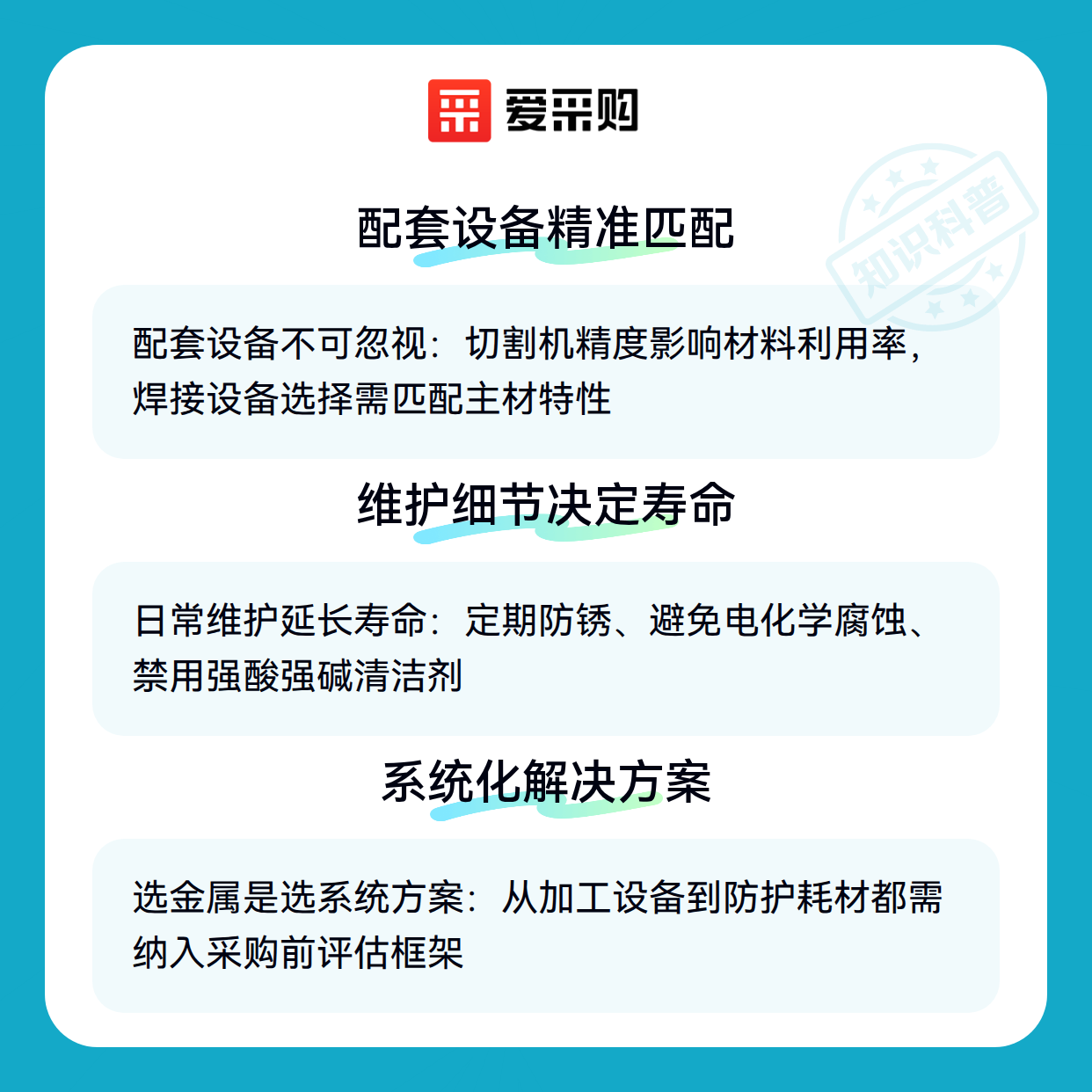 爱采购

配套设备精准匹配

配套设备不可忽视：切割机精度影响材料利用率，焊接设备选择需匹配主材特性

维护细节决定寿命

日常维护延长寿命：定期防锈、避免电化学腐蚀、禁用强酸强碱清洁剂

系统化解决方案

选金属是选系统方案：从加工设备到防护耗材都需纳入采购前评估框架

知识科普